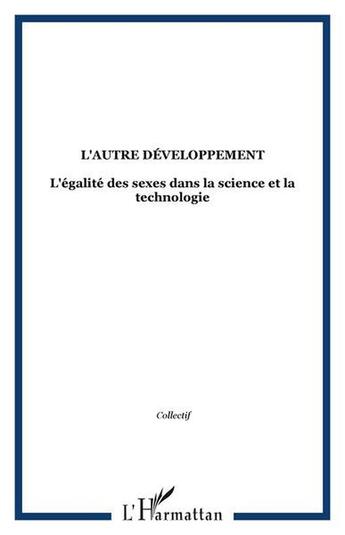 L'AUTRE DÉVELOPPEMENT

L'égalité des sexes dans la science et la technologie

Collectif

L'Harmattan